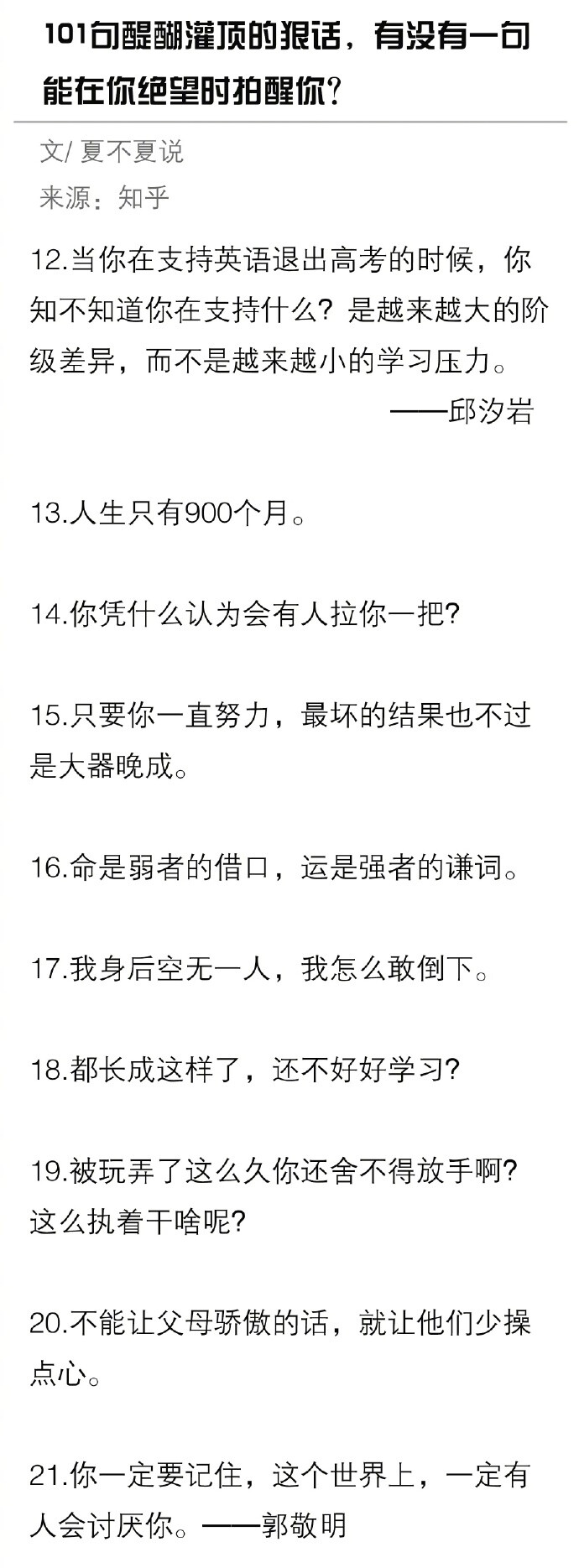 101句醍醐灌顶的狠话，有没有一句能在你绝望时拍醒你？

文/ 夏不夏说
来源：知乎

12.当你在支持英语退出高考的时候，你知不知道你在支持什么？是越来越大的阶级差异，而不是越来越小的学习压力。
——邱汐岩

13.人生只有900个月。

14.你凭什么认为会有人拉你一把？

15.只要你一直努力，最坏的结果也不过是大器晚成。

16.命是弱者的借口，运是强者的谦词。

17.我身后空无一人，我怎么敢倒下。

18.都长成这样了，还不好好学习？

19.被玩弄了这么久你还舍不得放手啊？这么执着干啥呢？

20.不能让父母骄傲的话，就让他们少操点心。

21.你一定要记住，这个世界上，一定有人会讨厌你。——郭敬明